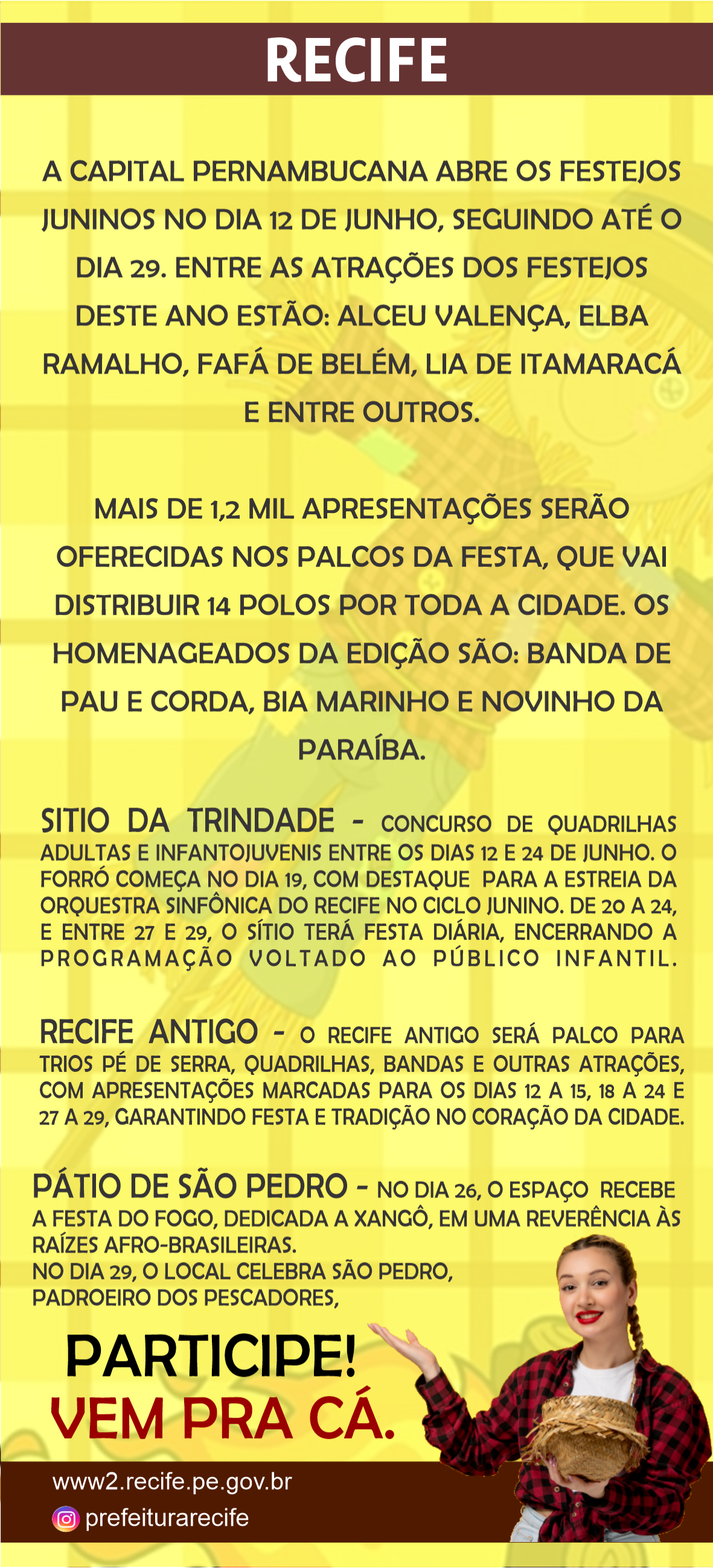 RECIFE

A CAPITAL PERNAMBUCANA ABRE OS FESTEJOS JUNINOS NO DIA 12 DE JUNHO, SEGUINDO ATÉ O DIA 29. ENTRE AS ATRAÇÕES DOS FESTEJOS DESTE ANO ESTÃO: ALCEU VALENÇA, ELBA RAMALHO, FAFÁ DE BELÉM, LIA DE ITAMARACÁ E ENTRE OUTROS.

MAIS DE 1,2 MIL APRESENTAÇÕES SERÃO OFERECIDAS NOS PALCOS DA FESTA, QUE VAI DISTRIBUIR 14 POLOS POR TODA A CIDADE. OS HOMENAGEADOS DA EDIÇÃO SÃO: BANDA DE PAU E CORDA, BIA MARINHO E NOVINHO DA PARAÍBA.

SITIO DA TRINDADE - CONCURSO DE QUADRILHAS ADULTAS E INFANTOJUVENIS ENTRE OS DIAS 12 E 24 DE JUNHO. O FORRÓ COMEÇA NO DIA 19, COM DESTAQUE PARA A ESTREIA DA ORQUESTRA SINFÔNICA DO RECIFE NO CICLO JUNINO. DE 20 A 24, E ENTRE 27 E 29, O SÍTIO TERÁ FESTA DIÁRIA, ENCERRANDO A PROGRAMAÇÃO VOLTADO AO PÚBLICO INFANTIL.

RECIFE ANTIGO - O RECIFE ANTIGO SERÁ PALCO PARA TRIOS PÉ DE SERRA, QUADRILHAS, BANDAS E OUTRAS ATRAÇÕES, COM APRESENTAÇÕES MARCADAS PARA OS DIAS 12 A 15, 18 A 24 E 27 A 29, GARANTINDO FESTA E TRADIÇÃO NO CORAÇÃO DA CIDADE.

PÁTIO DE SÃO PEDRO - NO DIA 26, O ESPAÇO RECEBE A FESTA DO FOGO, DEDICADA A XANGÔ, EM UMA REVERÊNCIA ÀS RAÍZES AFRO-BRASILEIRAS.
NO DIA 29, O LOCAL CELEBRA SÃO PEDRO, PADROEIRO DOS PESCADORES,

PARTICIPE!
VEM PRA CÁ.

www2.recife.pe.gov.br
prefeiturarecife